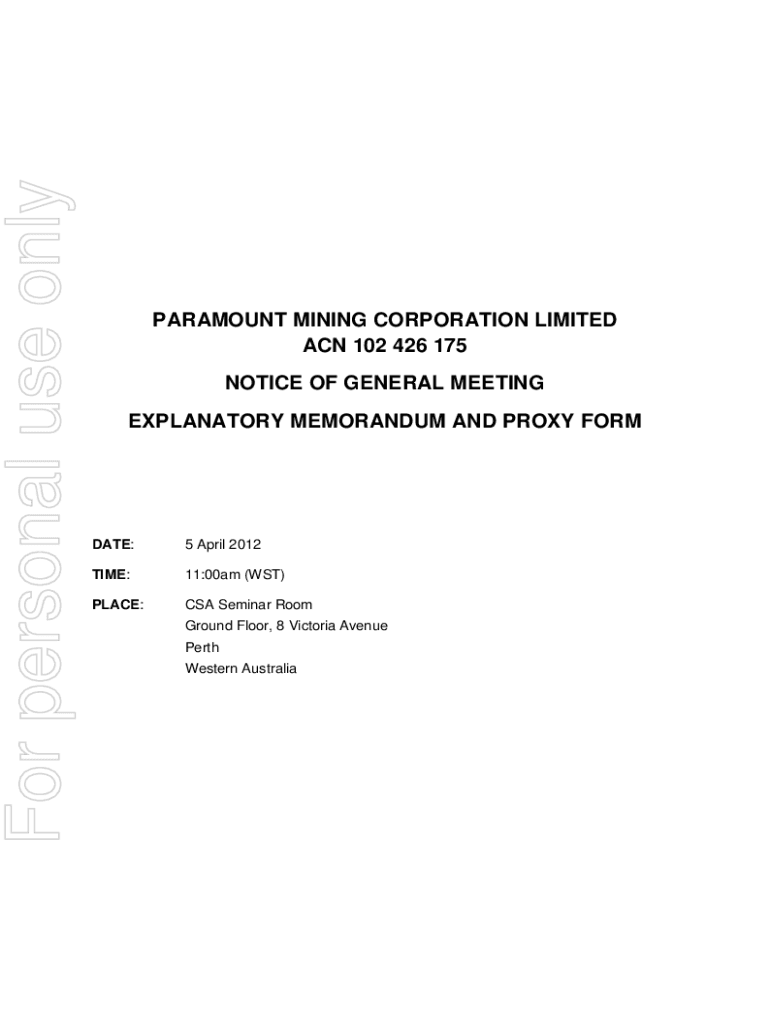 For personal use only

PARAMOUNT MINING CORPORATION LIMITED
ACN 102 426 175

NOTICE OF GENERAL MEETING

EXPLANATORY MEMORANDUM AND PROXY FORM

DATE: 5 April 2012

TIME: 11:00am (WST)

PLACE: CSA Seminar Room
Ground Floor, 8 Victoria Avenue
Perth
Western Australia